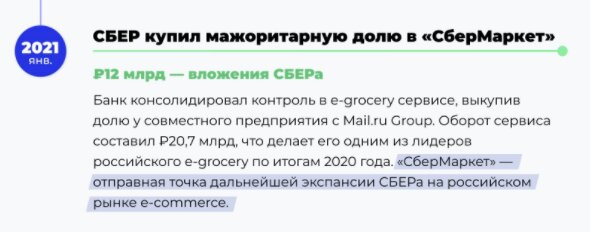 2021
ЯНВ.

СБЕР купил мажоритарную долю в «СберМаркет»

₽12 млрд — вложения СБЕРа

Банк консолидировал контроль в e-grocery сервисе, выкупив долю у совместного предприятия с Mail.ru Group. Оборот сервиса составил ₽20,7 млрд, что делает его одним из лидеров российского e-grocery по итогам 2020 года. «СберМаркет» — отправная точка дальнейшей экспансии СБЕРа на российском рынке e-commerce.